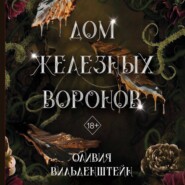 ДОМ
ЖЕЛЕЗНЫХ
ВОРОНОВ

18+

ОЛИВИЯ
ВИЛЬДЕНШТЕЙН